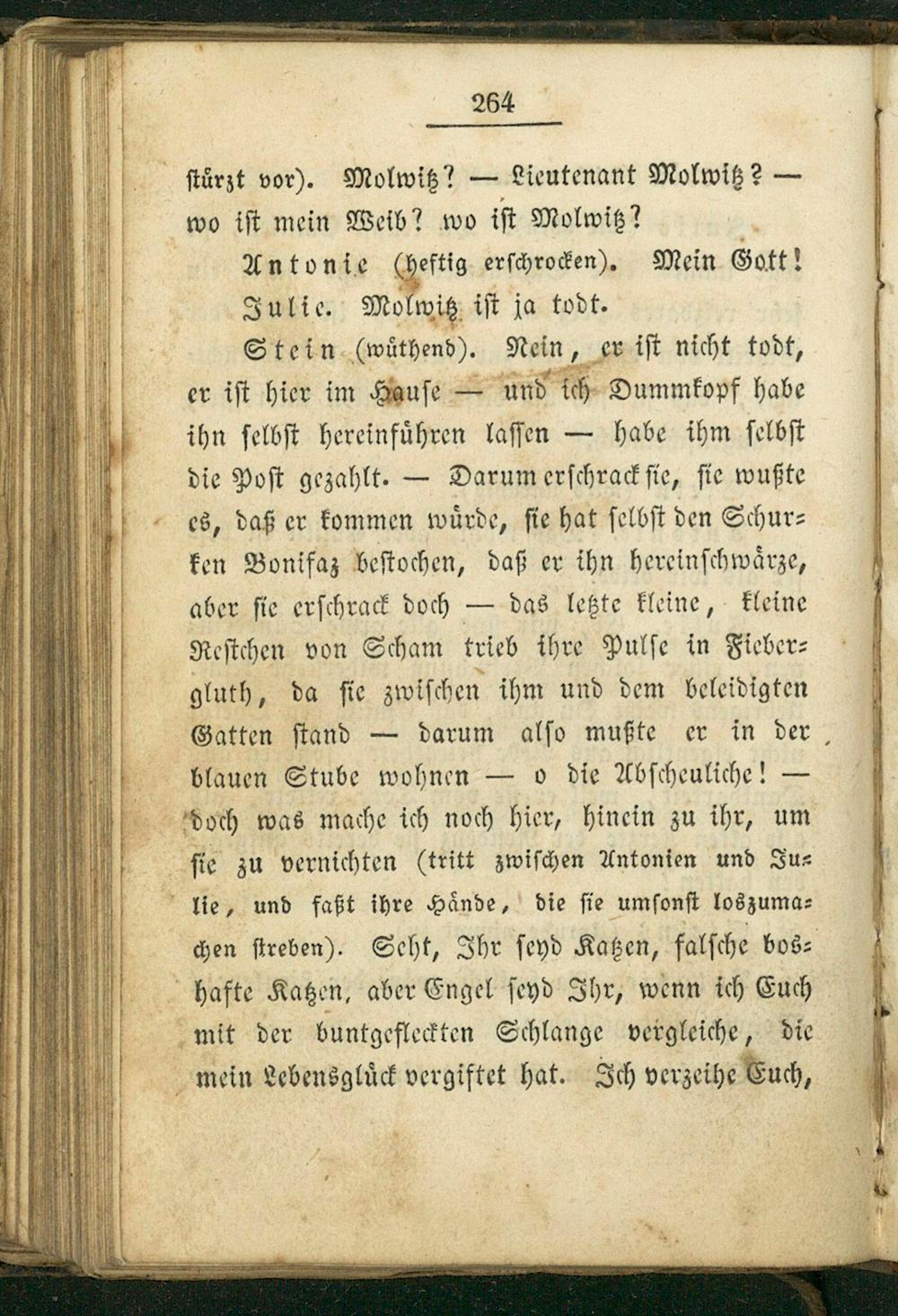 264

stürzt vor). Molwitz? — Lieutenant Molwitz? — wo ist mein Weib? wo ist Molwitz?

Antonie (heftig erschrocken). Mein Gott!

Julie. Molwitz ist ja todt.

Stein (wüthend). Nein, er ist nicht todt, er ist hier im Hause — und ich Dummkopf habe ihn selbst hereinführen lassen — habe ihm selbst die Post gezahlt. — Darum erschrack sie, sie wußte es, daß er kommen würde, sie hat selbst den Schurken Bonifaz bestochen, daß er ihn hereinschwärze, aber sie erschrack doch — das letzte kleine, kleine Restchen von Scham trieb ihre Pulse in Fiebergluth, da sie zwischen ihm und dem beleidigten Gatten stand — darum also mußte er in der blauen Stube wohnen — o die Abscheuliche! — doch was mache ich noch hier, hinein zu ihr, um sie zu vernichten (tritt zwischen Antonien und Julie, und faßt ihre Hände, die sie umsonst loszumachen streben). Seht, Ihr seyd Katzen, falsche boshafte Katzen, aber Engel seyd Ihr, wenn ich Euch mit der buntgefleckten Schlange vergleiche, die mein Lebensglück vergiftet hat. Ich verzeihe Euch,